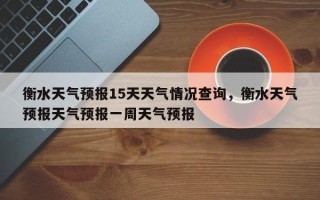 衡水天气预报15天天气情况查询，衡水天气预报天气预报一周天气预报